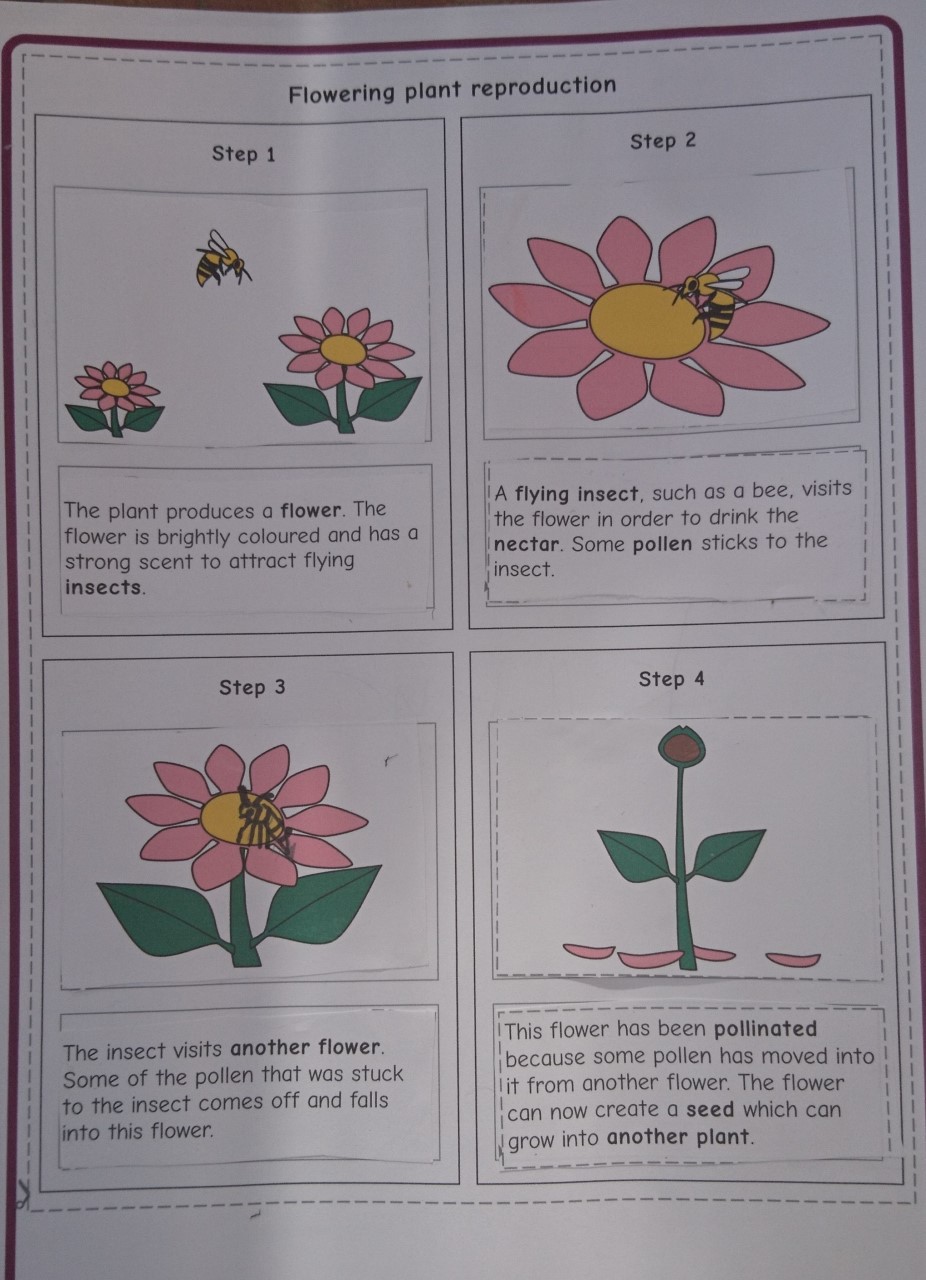 Flowering plant reproduction

Step 1

The plant produces a flower. The flower is brightly coloured and has a strong scent to attract flying insects.

Step 2

A flying insect, such as a bee, visits the flower in order to drink the nectar. Some pollen sticks to the insect.

Step 3

The insect visits another flower. Some of the pollen that was stuck to the insect comes off and falls into this flower.

Step 4

This flower has been pollinated because some pollen has moved into it from another flower. The flower can now create a seed which can grow into another plant.